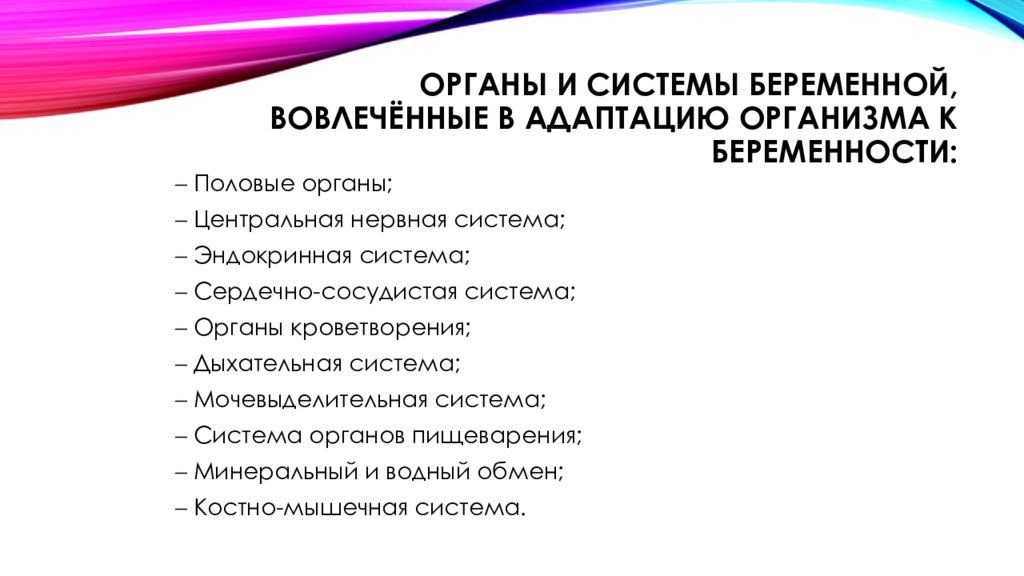 ОРГАНЫ И СИСТЕМЫ БЕРЕМЕННОЙ, ВОВЛЕЧЁННЫЕ В АДАПТАЦИЮ ОРГАНИЗМА К БЕРЕМЕННОСТИ:

– Половые органы;

– Центральная нервная система;

– Эндокринная система;

– Сердечно-сосудистая система;

– Органы кроветворения;

– Дыхательная система;

– Мочевыделительная система;

– Система органов пищеварения;

– Минеральный и водный обмен;

– Костно-мышечная система.